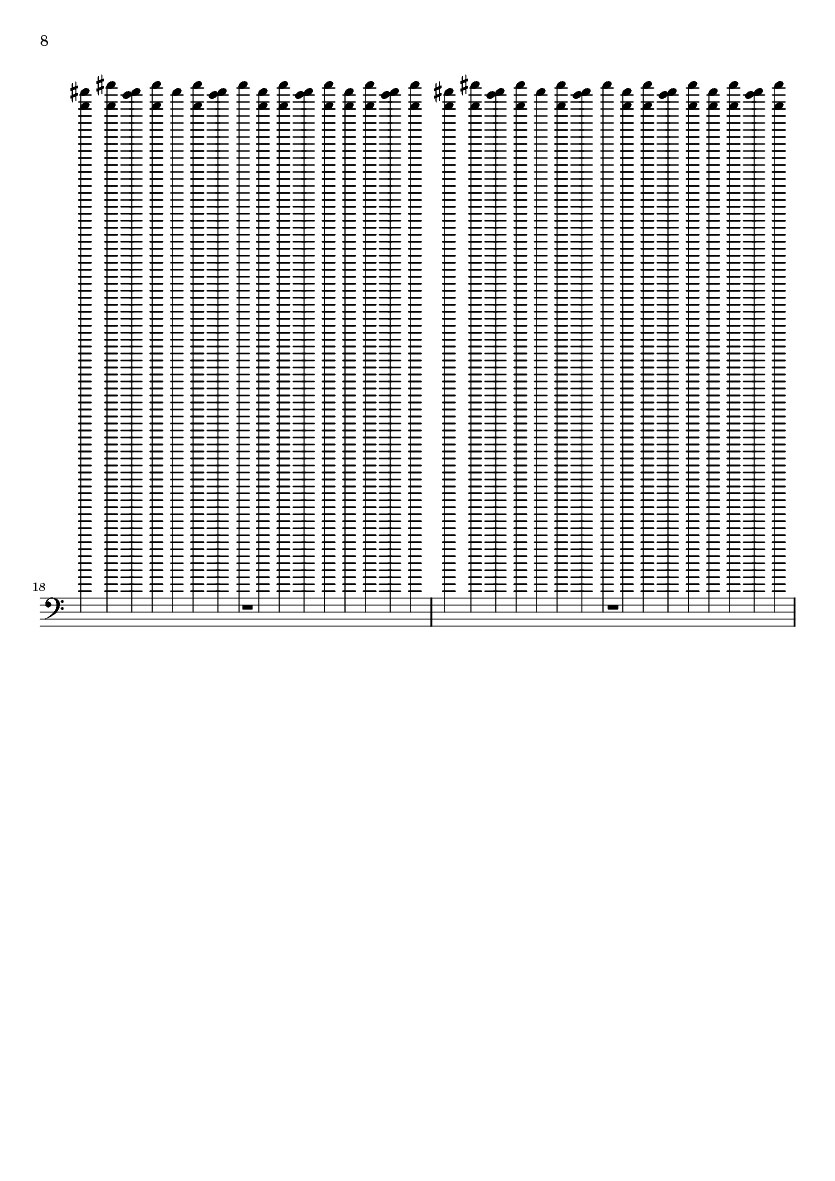 8

18